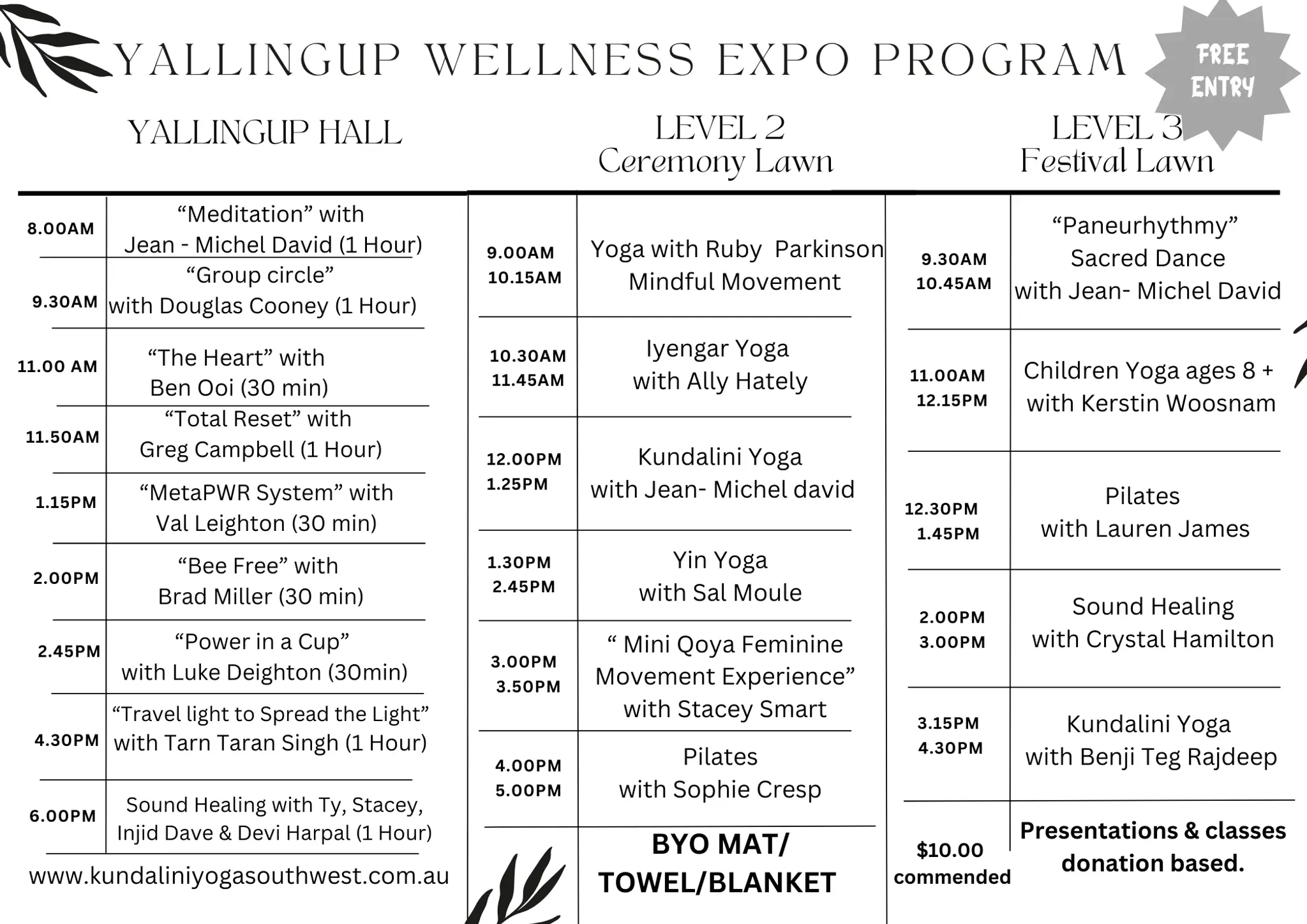 YALLINGUP WELLNESS EXPO PROGRAM

FREE ENTRY

YALLINGUP HALL

| | |
|---|---|
| 8.00AM | “Meditation” with Jean - Michel David (1 Hour) |
| 9.30AM | “Group circle” with Douglas Cooney (1 Hour) |
| 11.00 AM | “The Heart” with Ben Ooi (30 min) |
| 11.50AM | “Total Reset” with Greg Campbell (1 Hour) |
| 1.15PM | “MetaPWR System” with Val Leighton (30 min) |
| 2.00PM | “Bee Free” with Brad Miller (30 min) |
| 2.45PM | “Power in a Cup” with Luke Deighton (30min) |
| 4.30PM | “Travel light to Spread the Light” with Tarn Taran Singh (1 Hour) |
| 6.00PM | Sound Healing with Ty, Stacey, Injid Dave & Devi Harpal (1 Hour) |

www.kundaliniyogasouthwest.com.au

LEVEL 2
Ceremony Lawn

| | |
|---|---|
| 9.00AM 10.15AM | Yoga with Ruby Parkinson Mindful Movement |
| 10.30AM 11.45AM | Iyengar Yoga with Ally Hately |
| 12.00PM 1.25PM | Kundalini Yoga with Jean- Michel david |
| 1.30PM 2.45PM | Yin Yoga with Sal Moule |
| 3.00PM 3.50PM | “ Mini Qoya Feminine Movement Experience” with Stacey Smart |
| 4.00PM 5.00PM | Pilates with Sophie Cresp |
| | BYO MAT/ TOWEL/BLANKET |

LEVEL 3
Festival Lawn

| | |
|---|---|
| 9.30AM 10.45AM | “Paneurhythmy” Sacred Dance with Jean- Michel David |
| 11.00AM 12.15PM | Children Yoga ages 8 + with Kerstin Woosnam |
| 12.30PM 1.45PM | Pilates with Lauren James |
| 2.00PM 3.00PM | Sound Healing with Crystal Hamilton |
| 3.15PM 4.30PM | Kundalini Yoga with Benji Teg Rajdeep |
| $10.00 commended | Presentations & classes donation based. |